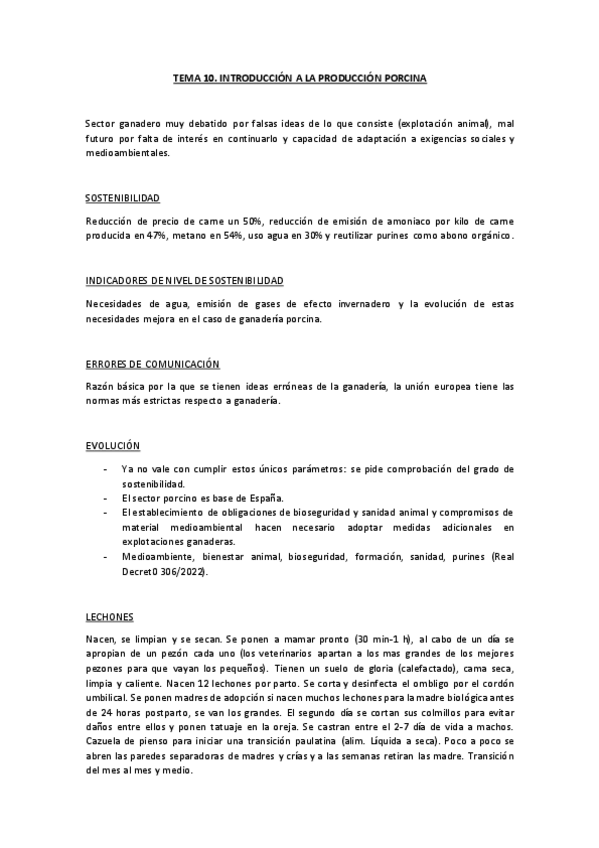 TEMA 10. INTRODUCCIÓN A LA PRODUCCIÓN PORCINA

Sector ganadero muy debatido por falsas ideas de lo que consiste (explotación animal), mal futuro por falta de interés en continuarlo y capacidad de adaptación a exigencias sociales y medioambientales.

SOSTENIBILIDAD

Reducción de precio de carne un 50%, reducción de emisión de amoniaco por kilo de carne producida en 47%, metano en 54%, uso agua en 30% y reutilizar purines como abono orgánico.

INDICADORES DE NIVEL DE SOSTENIBILIDAD

Necesidades de agua, emisión de gases de efecto invernadero y la evolución de estas necesidades mejora en el caso de ganadería porcina.

ERRORES DE COMUNICACIÓN

Razón básica por la que se tienen ideas erróneas de la ganadería, la unión europea tiene las normas más estrictas respecto a ganadería.

EVOLUCIÓN

- Ya no vale con cumplir estos únicos parámetros: se pide comprobación del grado de sostenibilidad.
- El sector porcino es base de España.
- El establecimiento de obligaciones de bioseguridad y sanidad animal y compromisos de material medioambiental hacen necesario adoptar medidas adicionales en explotaciones ganaderas.
- Medioambiente, bienestar animal, bioseguridad, formación, sanidad, purines (Real Decret0 306/2022).

LECHONES

Nacen, se limpian y se secan. Se ponen a mamar pronto (30 min-1 h), al cabo de un día se apropian de un pezón cada uno (los veterinarios apartan a los mas grandes de los mejores pezones para que vayan los pequeños). Tienen un suelo de gloria (calefactado), cama seca, limpia y caliente. Nacen 12 lechones por parto. Se corta y desinfecta el ombligo por el cordón umbilical. Se ponen madres de adopción si nacen muchos lechones para la madre biológica antes de 24 horas postparto, se van los grandes. El segundo día se cortan sus colmillos para evitar daños entre ellos y ponen tatuaje en la oreja. Se castran entre el 2-7 día de vida a machos. Cazuela de pienso para iniciar una transición paulatina (alim. Líquida a seca). Poco a poco se abren las paredes separadoras de madres y crías y a las semanas retiran las madre. Transición del mes al mes y medio.